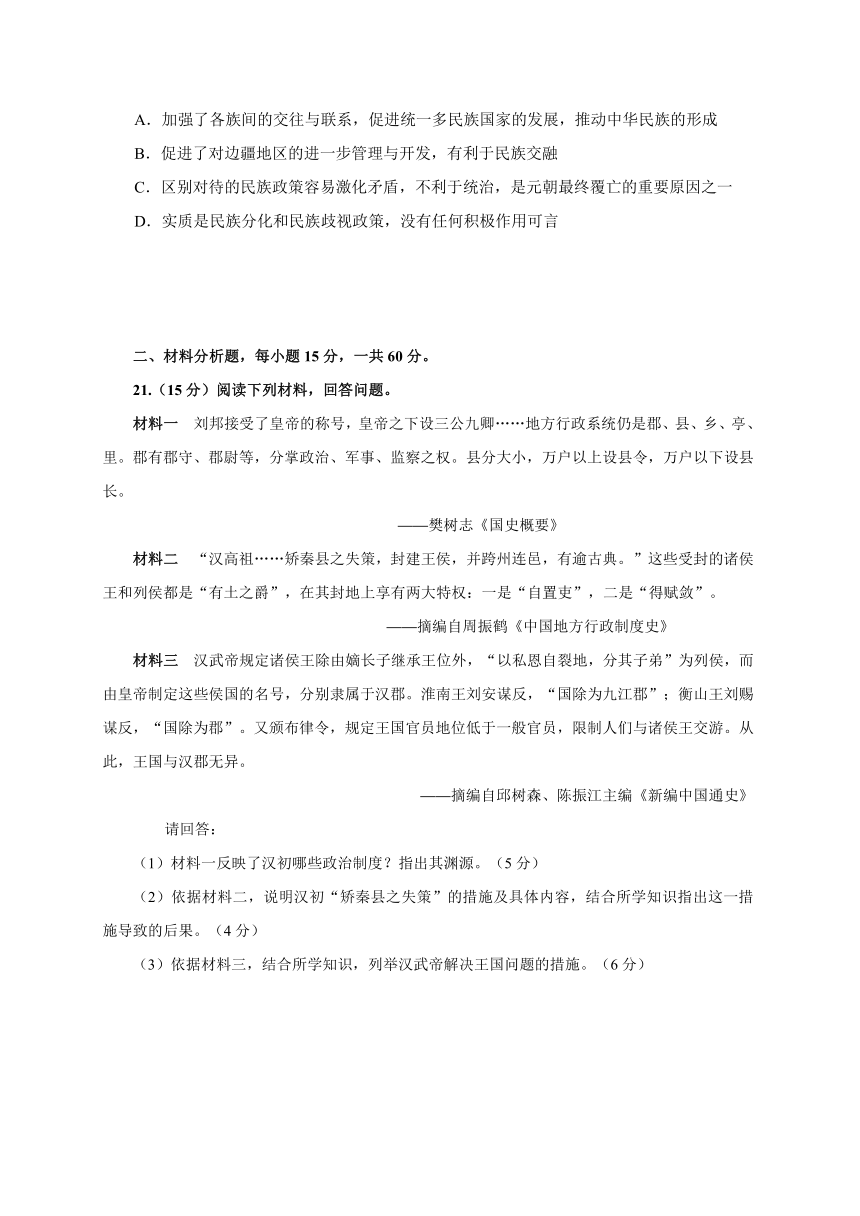 A．加强了各族间的交往与联系，促进统一多民族国家的发展，推动中华民族的形成
B．促进了对边疆地区的进一步管理与开发，有利于民族交融
C．区别对待的民族政策容易激化矛盾，不利于统治，是元朝最终覆亡的重要原因之一
D．实质是民族分化和民族歧视政策，没有任何积极作用可言

二、材料分析题，每小题 15 分，一共 60 分。

21.（15 分）阅读下列材料，回答问题。

材料一　刘邦接受了皇帝的称号，皇帝之下设三公九卿……地方行政系统仍是郡、县、乡、亭、里。郡有郡守、郡尉等，分掌政治、军事、监察之权。县分大小，万户以上设县令，万户以下设县长。

——樊树志《国史概要》

材料二　“汉高祖……矫秦县之失策，封建王侯，并跨州连邑，有逾古典。”这些受封的诸侯王和列侯都是“有土之爵”，在其封地上享有两大特权：一是“自置吏”，二是“得赋敛”。

——摘编自周振鹤《中国地方行政制度史》

材料三　汉武帝规定诸侯王除由嫡长子继承王位外，“以私恩自裂地，分其子弟”为列侯，而由皇帝制定这些侯国的名号，分别隶属于汉郡。淮南王刘安谋反，“国除为九江郡”；衡山王刘赐谋反，“国除为郡”。又颁布律令，规定王国官员地位低于一般官员，限制人们与诸侯王交游。从此，王国与汉郡无异。

——摘编自邱树森、陈振江主编《新编中国通史》

请回答：

（1）材料一反映了汉初哪些政治制度？指出其渊源。（5 分）

（2）依据材料二，说明汉初“矫秦县之失策”的措施及具体内容，结合所学知识指出这一措施导致的后果。（4 分）

（3）依据材料三，结合所学知识，列举汉武帝解决王国问题的措施。（6 分）